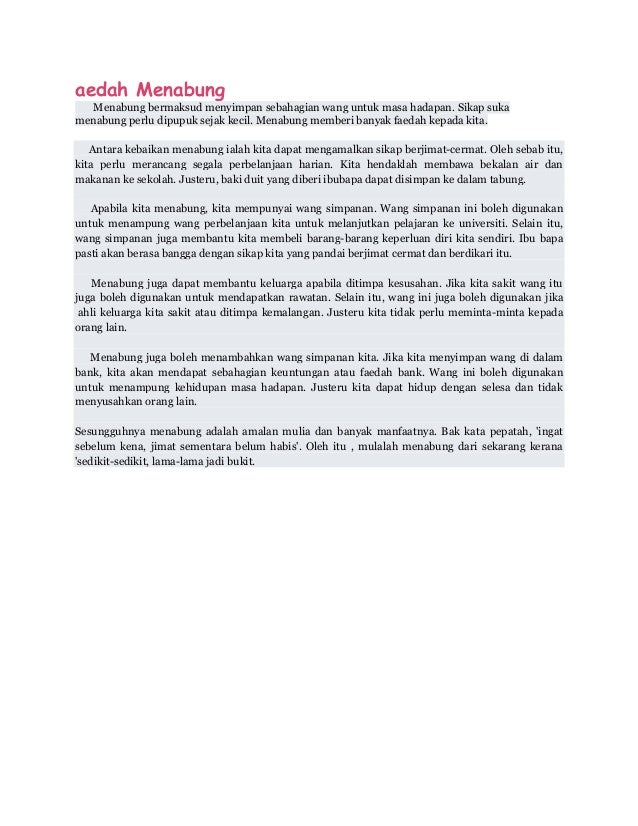 aedah Menabung

Menabung bermaksud menyimpan sebahagian wang untuk masa hadapan. Sikap suka menabung perlu dipupuk sejak kecil. Menabung memberi banyak faedah kepada kita.

Antara kebaikan menabung ialah kita dapat mengamalkan sikap berjimat-cermat. Oleh sebab itu, kita perlu merancang segala perbelanjaan harian. Kita hendaklah membawa bekalan air dan makanan ke sekolah. Justeru, baki duit yang diberi ibubapa dapat disimpan ke dalam tabung.

Apabila kita menabung, kita mempunyai wang simpanan. Wang simpanan ini boleh digunakan untuk menampung wang perbelanjaan kita untuk melanjutkan pelajaran ke universiti. Selain itu, wang simpanan juga membantu kita membeli barang-barang keperluan diri kita sendiri. Ibu bapa pasti akan berasa bangga dengan sikap kita yang pandai berjimat cermat dan berdikari itu.

Menabung juga dapat membantu keluarga apabila ditimpa kesusahan. Jika kita sakit wang itu juga boleh digunakan untuk mendapatkan rawatan. Selain itu, wang ini juga boleh digunakan jika ahli keluarga kita sakit atau ditimpa kemalangan. Justeru kita tidak perlu meminta-minta kepada orang lain.

Menabung juga boleh menambahkan wang simpanan kita. Jika kita menyimpan wang di dalam bank, kita akan mendapat sebahagian keuntungan atau faedah bank. Wang ini boleh digunakan untuk menampung kehidupan masa hadapan. Justeru kita dapat hidup dengan selesa dan tidak menyusahkan orang lain.

Sesungguhnya menabung adalah amalan mulia dan banyak manfaatnya. Bak kata pepatah, 'ingat sebelum kena, jimat sementara belum habis'. Oleh itu , mulalah menabung dari sekarang kerana 'sedikit-sedikit, lama-lama jadi bukit.